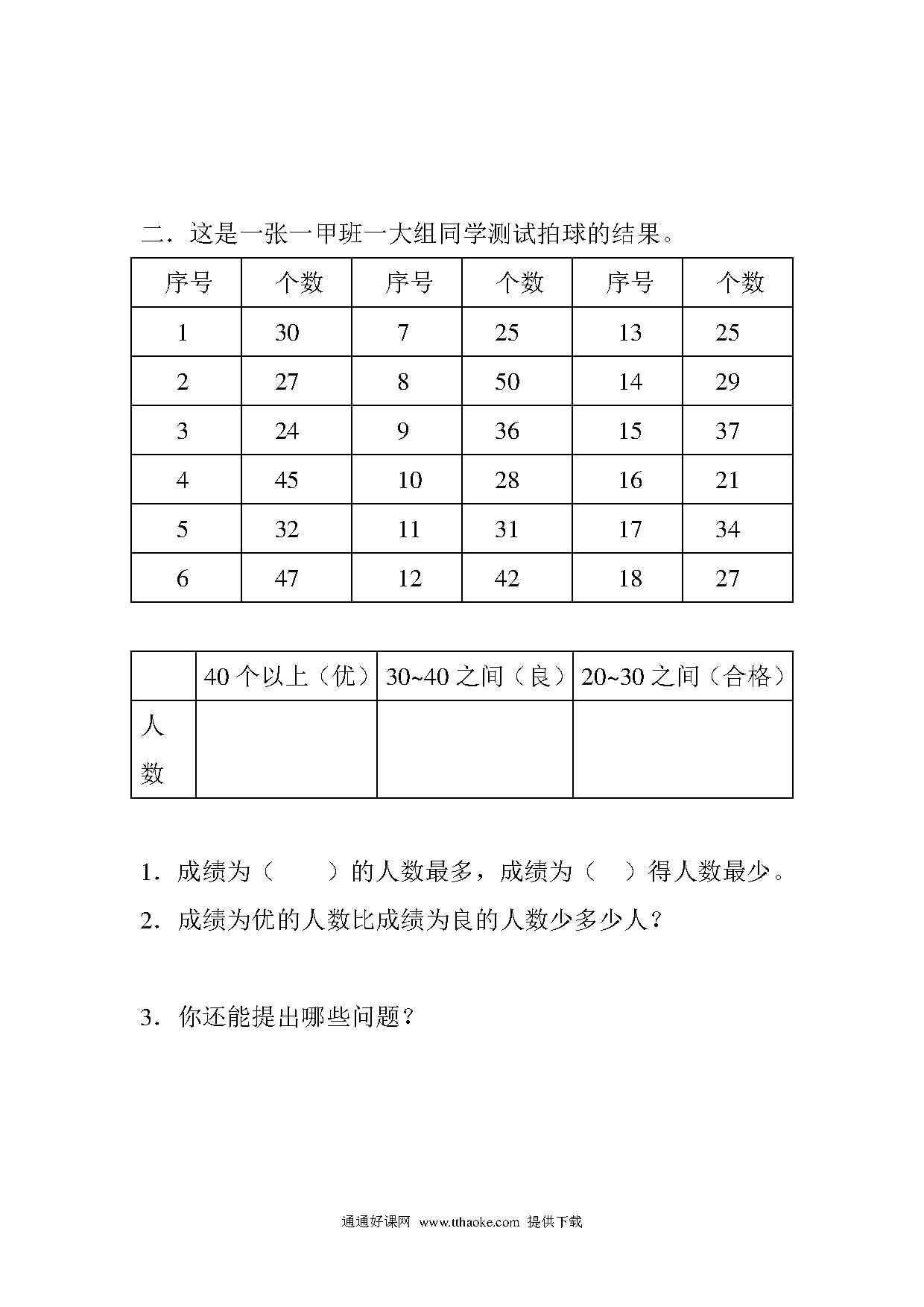 二．这是一张一甲班一大组同学测试拍球的结果。

| 序号 | 个数 | 序号 | 个数 | 序号 | 个数 |
|---|---|---|---|---|---|
| 1 | 30 | 7 | 25 | 13 | 25 |
| 2 | 27 | 8 | 50 | 14 | 29 |
| 3 | 24 | 9 | 36 | 15 | 37 |
| 4 | 45 | 10 | 28 | 16 | 21 |
| 5 | 32 | 11 | 31 | 17 | 34 |
| 6 | 47 | 12 | 42 | 18 | 27 |

| | 40 个以上（优） | 30~40 之间（良） | 20~30 之间（合格） |
|---|---|---|---|
| 人数 | | | |

1．成绩为（　　）的人数最多，成绩为（　）得人数最少。

2．成绩为优的人数比成绩为良的人数少多少人？

3．你还能提出哪些问题？

通通好课网 www.tthaoke.com 提供下载